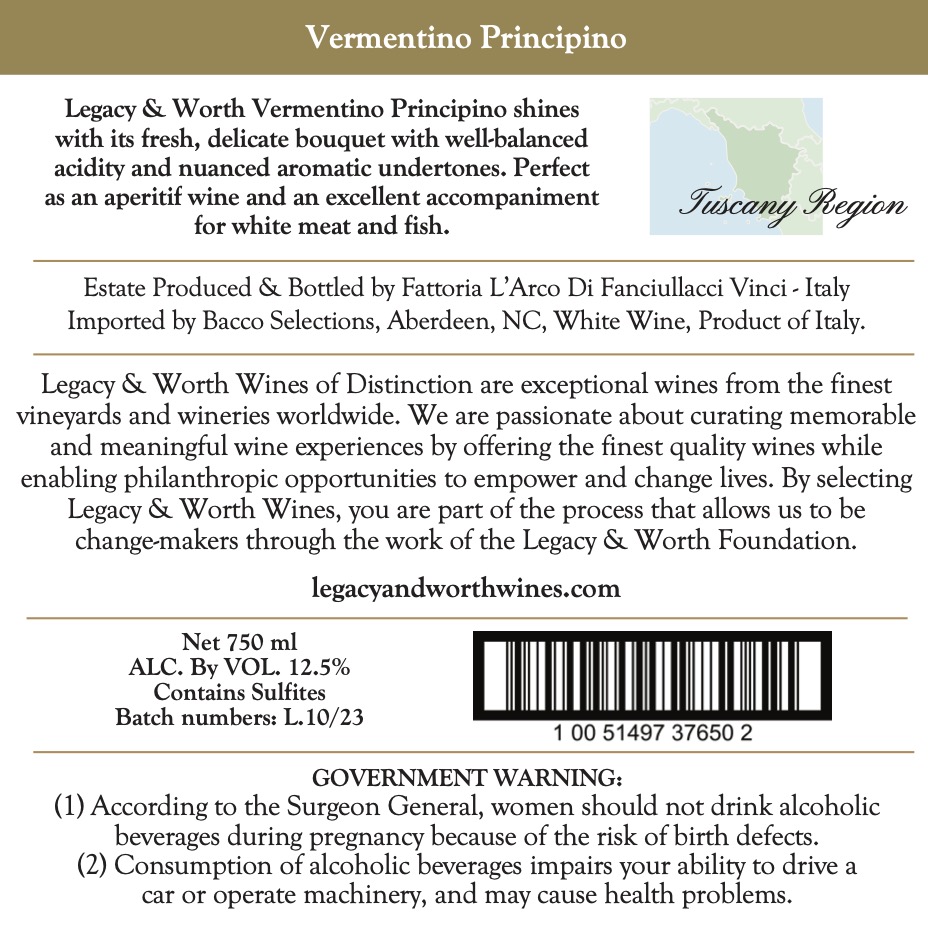 Vermentino Principino

Legacy & Worth Vermentino Principino shines with its fresh, delicate bouquet with well-balanced acidity and nuanced aromatic undertones. Perfect as an aperitif wine and an excellent accompaniment for white meat and fish.

Tuscany Region

Estate Produced & Bottled by Fattoria L'Arco Di Fanciullacci Vinci - Italy
Imported by Bacco Selections, Aberdeen, NC, White Wine, Product of Italy.

Legacy & Worth Wines of Distinction are exceptional wines from the finest vineyards and wineries worldwide. We are passionate about curating memorable and meaningful wine experiences by offering the finest quality wines while enabling philanthropic opportunities to empower and change lives. By selecting Legacy & Worth Wines, you are part of the process that allows us to be change-makers through the work of the Legacy & Worth Foundation.

legacyandworthwines.com

Net 750 ml
ALC. By VOL. 12.5%
Contains Sulfites
Batch numbers: L.10/23

1 00 51497 37650 2

GOVERNMENT WARNING:
(1) According to the Surgeon General, women should not drink alcoholic beverages during pregnancy because of the risk of birth defects.
(2) Consumption of alcoholic beverages impairs your ability to drive a car or operate machinery, and may cause health problems.